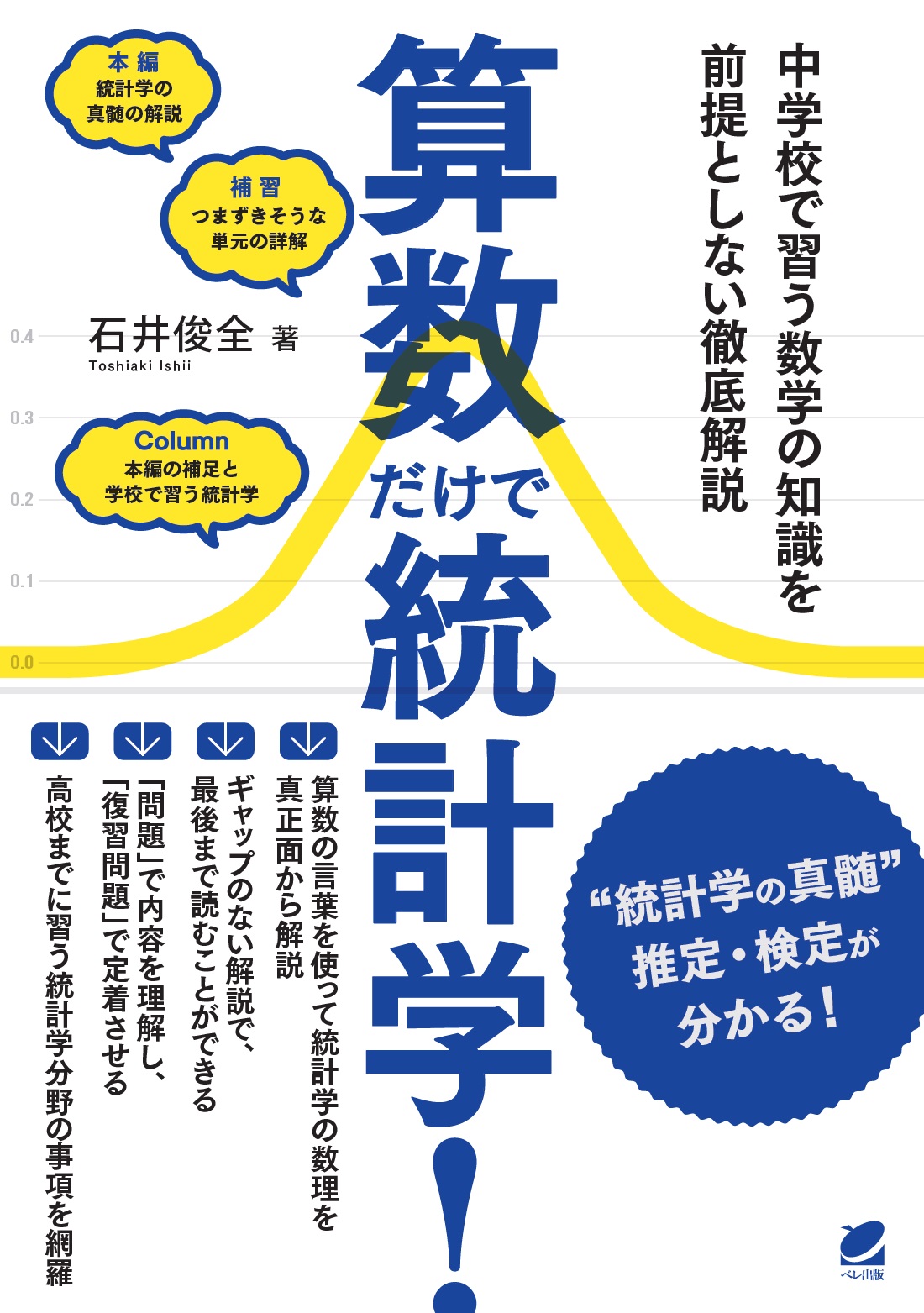 中学校で習う数学の知識を前提としない徹底解説

算数だけで統計学!

本編
統計学の真髄の解説

補習
つまずきそうな単元の詳解

石井俊全 著
Toshiaki Ishii

Column
本編の補足と学校で習う統計学

0.4
0.3
0.2
0.1
0.0

算数の言葉を使って統計学の数理を真正面から解説

ギャップのない解説で、最後まで読むことができる

「問題」で内容を理解し、「復習問題」で定着させる

高校までに習う統計学分野の事項を網羅

“統計学の真髄”
推定・検定が
分かる!

ベレ出版